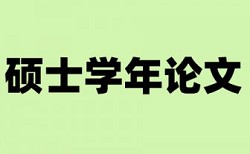 硕士学年论文